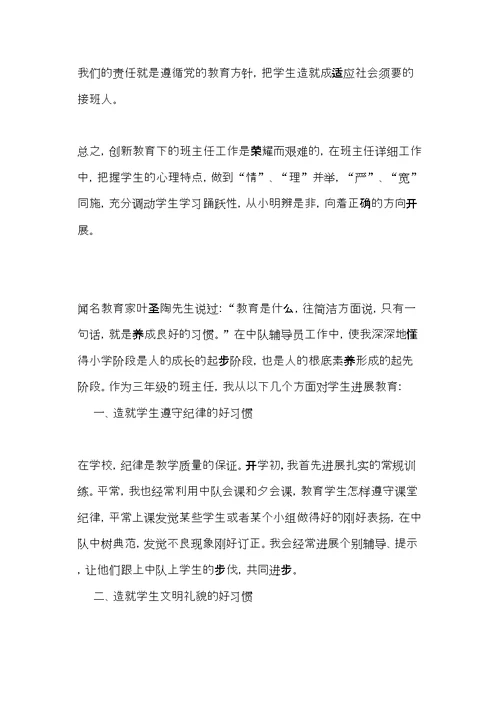 我们的责任就是遵循党的教育方针，把学生造就成适应社会须要的接班人。

总之，创新教育下的班主任工作是荣耀而艰难的，在班主任详细工作中，把握学生的心理特点，做到“情”、“理”并举，“严”、“宽”同施，充分调动学生学习踊跃性，从小明辨是非，向着正确的方向开展。

闻名教育家叶圣陶先生说过：“教育是什么，往简洁方面说，只有一句话，就是养成良好的习惯。”在中队辅导员工作中，使我深深地懂得小学阶段是人的成长的起步阶段，也是人的根底素养形成的起先阶段。作为三年级的班主任，我从以下几个方面对学生进展教育：

一、造就学生遵守纪律的好习惯

在学校，纪律是教学质量的保证。开学初，我首先进展扎实的常规训练。平常，我也经常利用中队会课和夕会课，教育学生怎样遵守课堂纪律，平常上课发觉某些学生或者某个小组做得好的刚好表扬，在中队中树典范，发觉不良现象刚好订正。我会经常进展个别辅导、提示，让他们跟上中队上学生的步伐，共同进步。

二、造就学生文明礼貌的好习惯